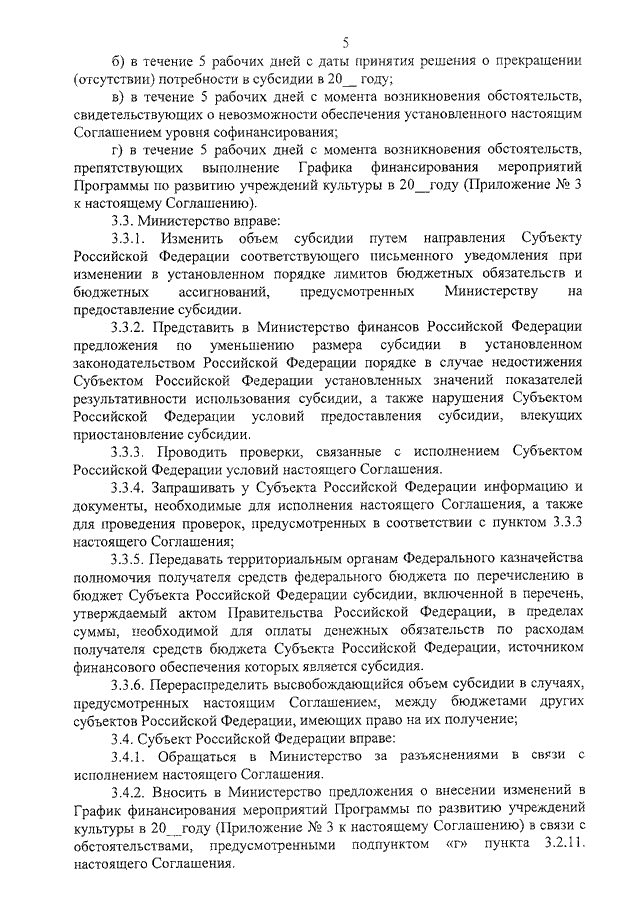 5

б) в течение 5 рабочих дней с даты принятия решения о прекращении (отсутствии) потребности в субсидии в 20__ году;

в) в течение 5 рабочих дней с момента возникновения обстоятельств, свидетельствующих о невозможности обеспечения установленного настоящим Соглашением уровня софинансирования;

г) в течение 5 рабочих дней с момента возникновения обстоятельств, препятствующих выполнение Графика финансирования мероприятий Программы по развитию учреждений культуры в 20__году (Приложение № 3 к настоящему Соглашению).

3.3. Министерство вправе:

3.3.1. Изменить объем субсидии путем направления Субъекту Российской Федерации соответствующего письменного уведомления при изменении в установленном порядке лимитов бюджетных обязательств и бюджетных ассигнований, предусмотренных Министерству на предоставление субсидии.

3.3.2. Представить в Министерство финансов Российской Федерации предложения по уменьшению размера субсидии в установленном законодательством Российской Федерации порядке в случае недостижения Субъектом Российской Федерации установленных значений показателей результативности использования субсидии, а также нарушения Субъектом Российской Федерации условий предоставления субсидии, влекущих приостановление субсидии.

3.3.3. Проводить проверки, связанные с исполнением Субъектом Российской Федерации условий настоящего Соглашения.

3.3.4. Запрашивать у Субъекта Российской Федерации информацию и документы, необходимые для исполнения настоящего Соглашения, а также для проведения проверок, предусмотренных в соответствии с пунктом 3.3.3 настоящего Соглашения;

3.3.5. Передавать территориальным органам Федерального казначейства полномочия получателя средств федерального бюджета по перечислению в бюджет Субъекта Российской Федерации субсидии, включенной в перечень, утверждаемый актом Правительства Российской Федерации, в пределах суммы, необходимой для оплаты денежных обязательств по расходам получателя средств бюджета Субъекта Российской Федерации, источником финансового обеспечения которых является субсидия.

3.3.6. Перераспределить высвобождающийся объем субсидии в случаях, предусмотренных настоящим Соглашением, между бюджетами других субъектов Российской Федерации, имеющих право на их получение;

3.4. Субъект Российской Федерации вправе:

3.4.1. Обращаться в Министерство за разъяснениями в связи с исполнением настоящего Соглашения.

3.4.2. Вносить в Министерство предложения о внесении изменений в График финансирования мероприятий Программы по развитию учреждений культуры в 20__году (Приложение № 3 к настоящему Соглашению) в связи с обстоятельствами, предусмотренными подпунктом «г» пункта 3.2.11. настоящего Соглашения.